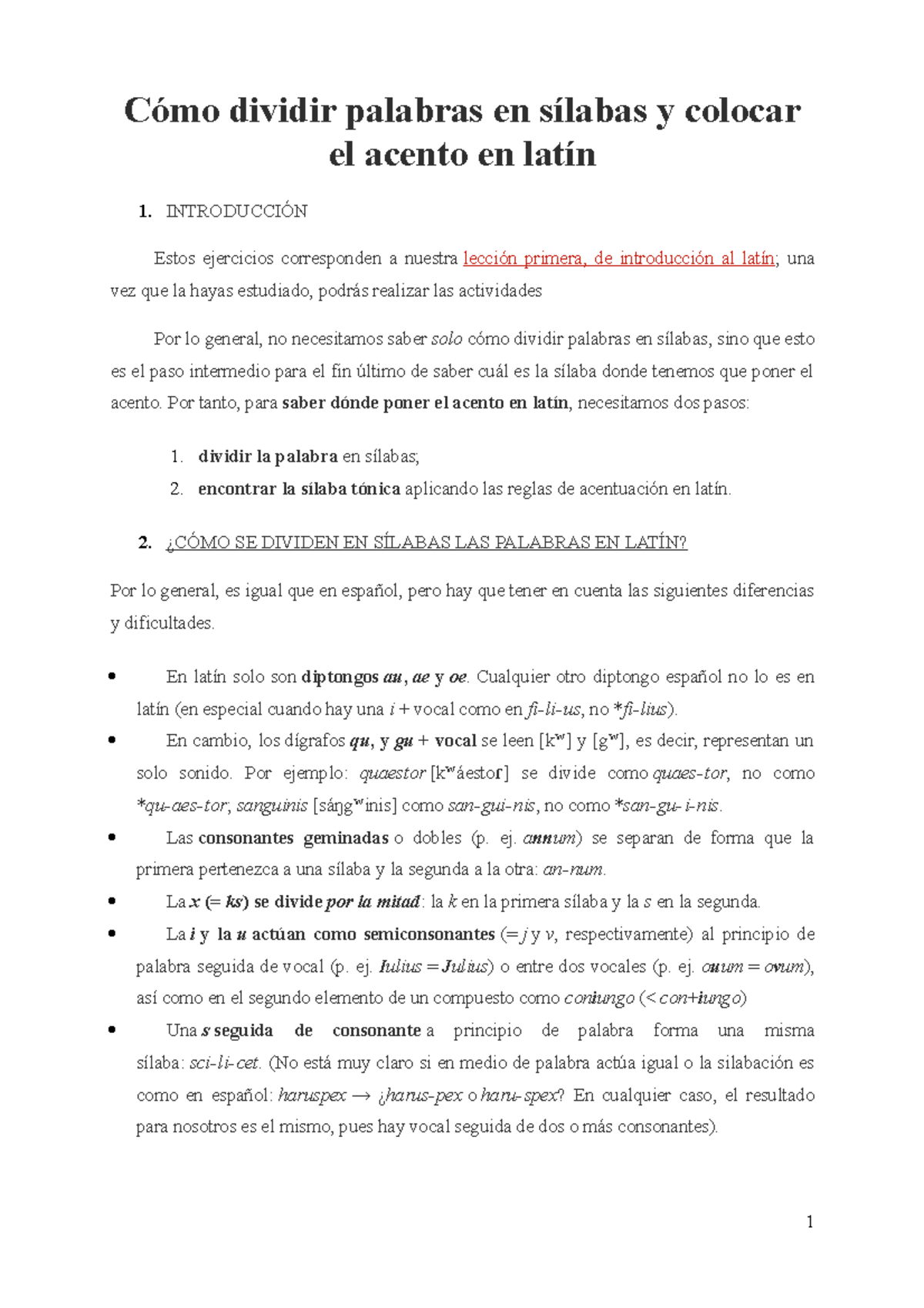 Cómo dividir palabras en sílabas y colocar el acento en latín

1. INTRODUCCIÓN

Estos ejercicios corresponden a nuestra lección primera, de introducción al latín; una vez que la hayas estudiado, podrás realizar las actividades

Por lo general, no necesitamos saber solo cómo dividir palabras en sílabas, sino que esto es el paso intermedio para el fin último de saber cuál es la sílaba donde tenemos que poner el acento. Por tanto, para saber dónde poner el acento en latín, necesitamos dos pasos:

1. dividir la palabra en sílabas;
2. encontrar la sílaba tónica aplicando las reglas de acentuación en latín.

2. ¿CÓMO SE DIVIDEN EN SÍLABAS LAS PALABRAS EN LATÍN?

Por lo general, es igual que en español, pero hay que tener en cuenta las siguientes diferencias y dificultades.

• En latín solo son diptongos au, ae y oe. Cualquier otro diptongo español no lo es en latín (en especial cuando hay una i + vocal como en fi-li-us, no *fi-lius).
• En cambio, los dígrafos qu, y gu + vocal se leen [kʷ] y [gʷ], es decir, representan un solo sonido. Por ejemplo: quaestor [kʷáestoɾ] se divide como quaes-tor, no como *qu-aes-tor; sanguinis [sáŋgʷinis] como san-gui-nis, no como *san-gu-i-nis.
• Las consonantes geminadas o dobles (p. ej. annum) se separan de forma que la primera pertenezca a una sílaba y la segunda a la otra: an-num.
• La x (= ks) se divide por la mitad: la k en la primera sílaba y la s en la segunda.
• La i y la u actúan como semiconsonantes (= j y v, respectivamente) al principio de palabra seguida de vocal (p. ej. Iulius = Julius) o entre dos vocales (p. ej. ouum = ovum), así como en el segundo elemento de un compuesto como coniungo (< con+iungo)
• Una s seguida de consonante a principio de palabra forma una misma sílaba: sci-li-cet. (No está muy claro si en medio de palabra actúa igual o la silabación es como en español: haruspex → ¿harus-pex o haru-spex? En cualquier caso, el resultado para nosotros es el mismo, pues hay vocal seguida de dos o más consonantes).

1